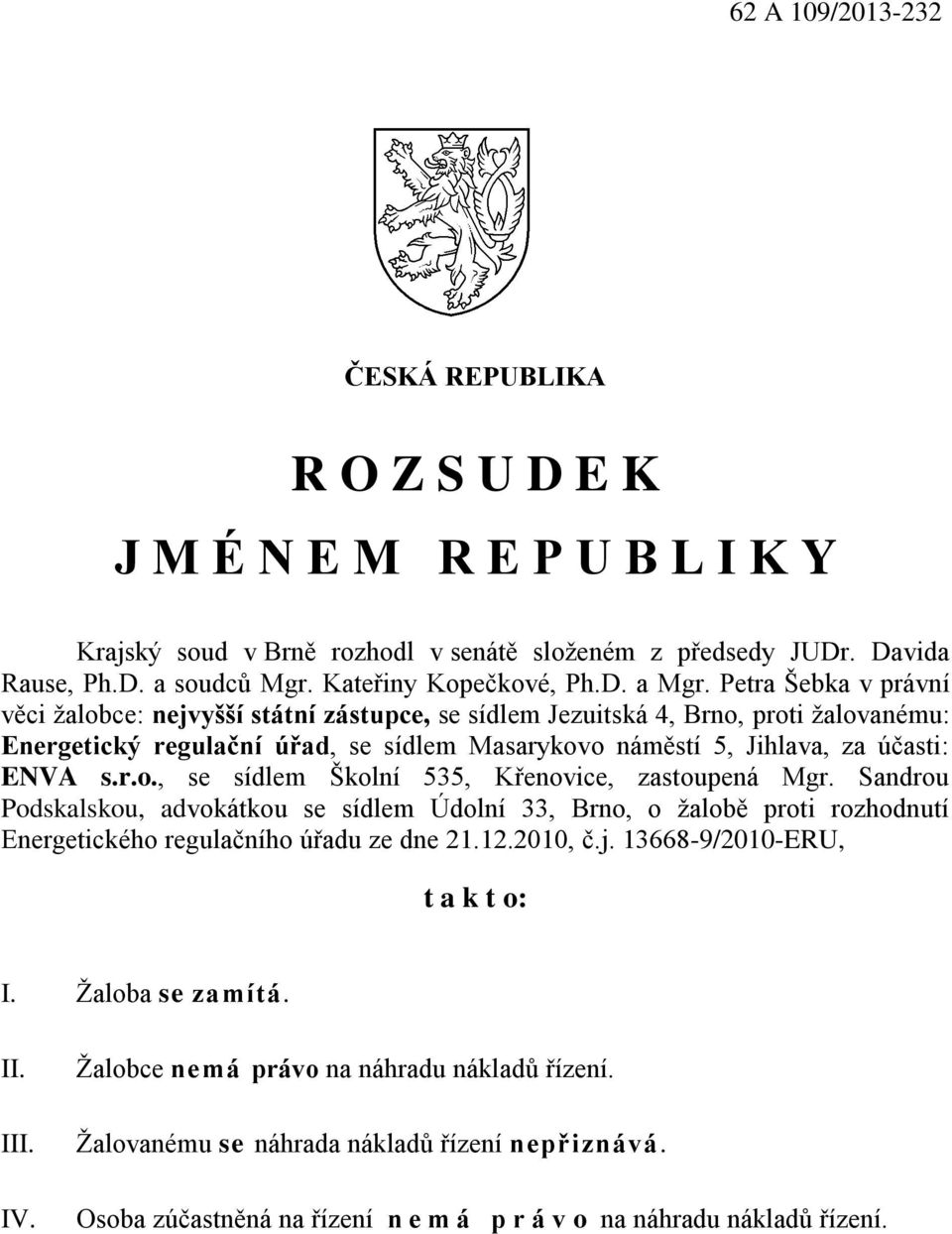 62 A 109/2013-232

ČESKÁ REPUBLIKA

R O Z S U D E K

J M É N E M R E P U B L I K Y

Krajský soud v Brně rozhodl v senátě složeném z předsedy JUDr. Davida Rause, Ph.D. a soudců Mgr. Kateřiny Kopečkové, Ph.D. a Mgr. Petra Šebka v právní věci žalobce: nejvyšší státní zástupce, se sídlem Jezuitská 4, Brno, proti žalovanému: Energetický regulační úřad, se sídlem Masarykovo náměstí 5, Jihlava, za účasti: ENVA s.r.o., se sídlem Školní 535, Křenovice, zastoupená Mgr. Sandrou Podskalskou, advokátkou se sídlem Údolní 33, Brno, o žalobě proti rozhodnutí Energetického regulačního úřadu ze dne 21.12.2010, č.j. 13668-9/2010-ERU,

t a k t o:

I. Žaloba se zamítá.

II. Žalobce nemá právo na náhradu nákladů řízení.

III. Žalovanému se náhrada nákladů řízení nepřiznává.

IV. Osoba zúčastněná na řízení n e m á p r á v o na náhradu nákladů řízení.